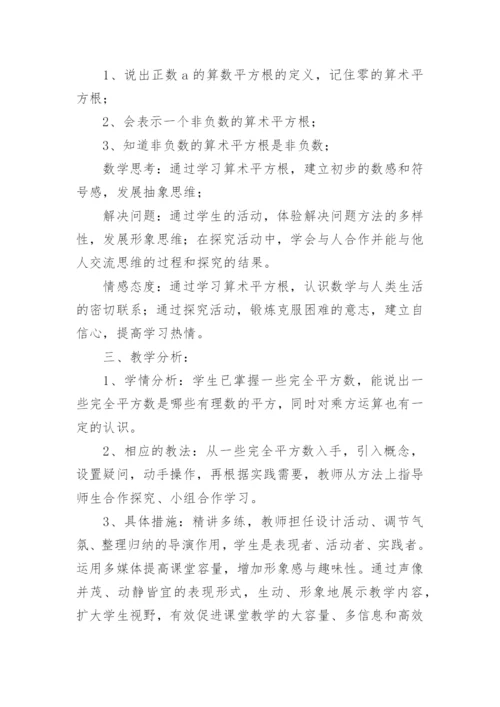 1、说出正数 a 的算数平方根的定义，记住零的算术平方根；

2、会表示一个非负数的算术平方根；

3、知道非负数的算术平方根是非负数；

数学思考：通过学习算术平方根，建立初步的数感和符号感，发展抽象思维；

解决问题：通过学生的活动，体验解决问题方法的多样性，发展形象思维；在探究活动中，学会与人合作并能与他人交流思维的过程和探究的结果。

情感态度：通过学习算术平方根，认识数学与人类生活的密切联系；通过探究活动，锻炼克服困难的意志，建立自信心，提高学习热情。

三、教学分析：

1、学情分析：学生已掌握一些完全平方数，能说出一些完全平方数是哪些有理数的平方，同时对乘方运算也有一定的认识。

2、相应的教法：从一些完全平方数入手，引入概念，设置疑问，动手操作，再根据实践需要，教师从方法上指导师生合作探究、小组合作学习。

3、具体措施：精讲多练，教师担任设计活动、调节气氛、整理归纳的导演作用，学生是表现者、活动者、实践者。运用多媒体提高课堂容量，增加形象感与趣味性。通过声像并茂、动静皆宜的表现形式，生动、形象地展示教学内容，扩大学生视野，有效促进课堂教学的大容量、多信息和高效